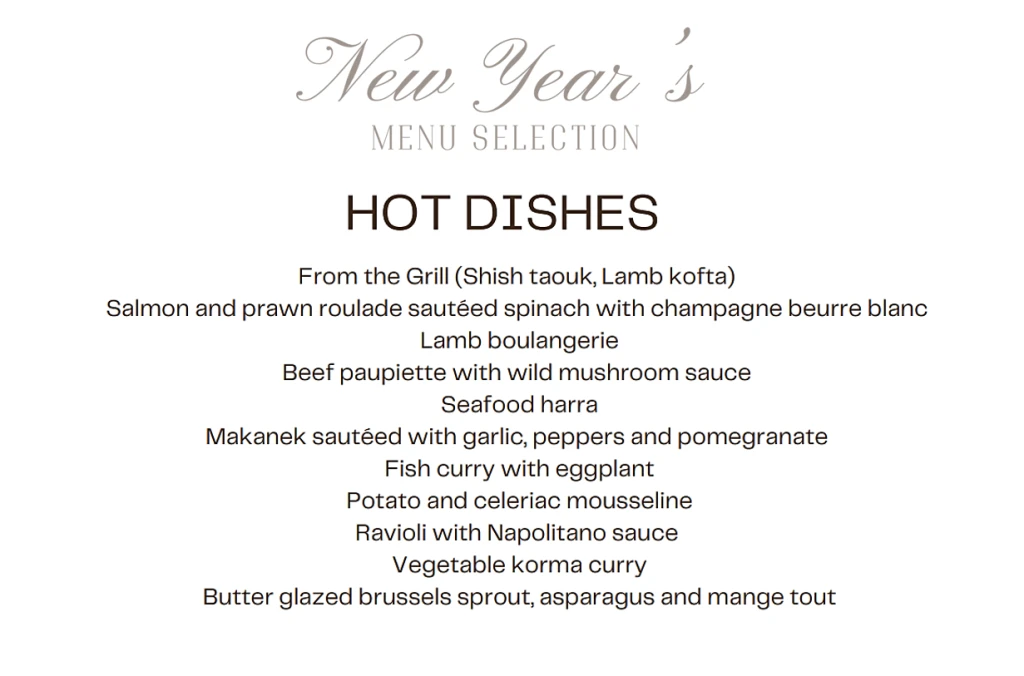 New Year's
MENU SELECTION

HOT DISHES

From the Grill (Shish taouk, Lamb kofta)
Salmon and prawn roulade sautéed spinach with champagne beurre blanc
Lamb boulangerie
Beef paupiette with wild mushroom sauce
Seafood harra
Makanek sautéed with garlic, peppers and pomegranate
Fish curry with eggplant
Potato and celeriac mousseline
Ravioli with Napolitano sauce
Vegetable korma curry
Butter glazed brussels sprout, asparagus and mange tout